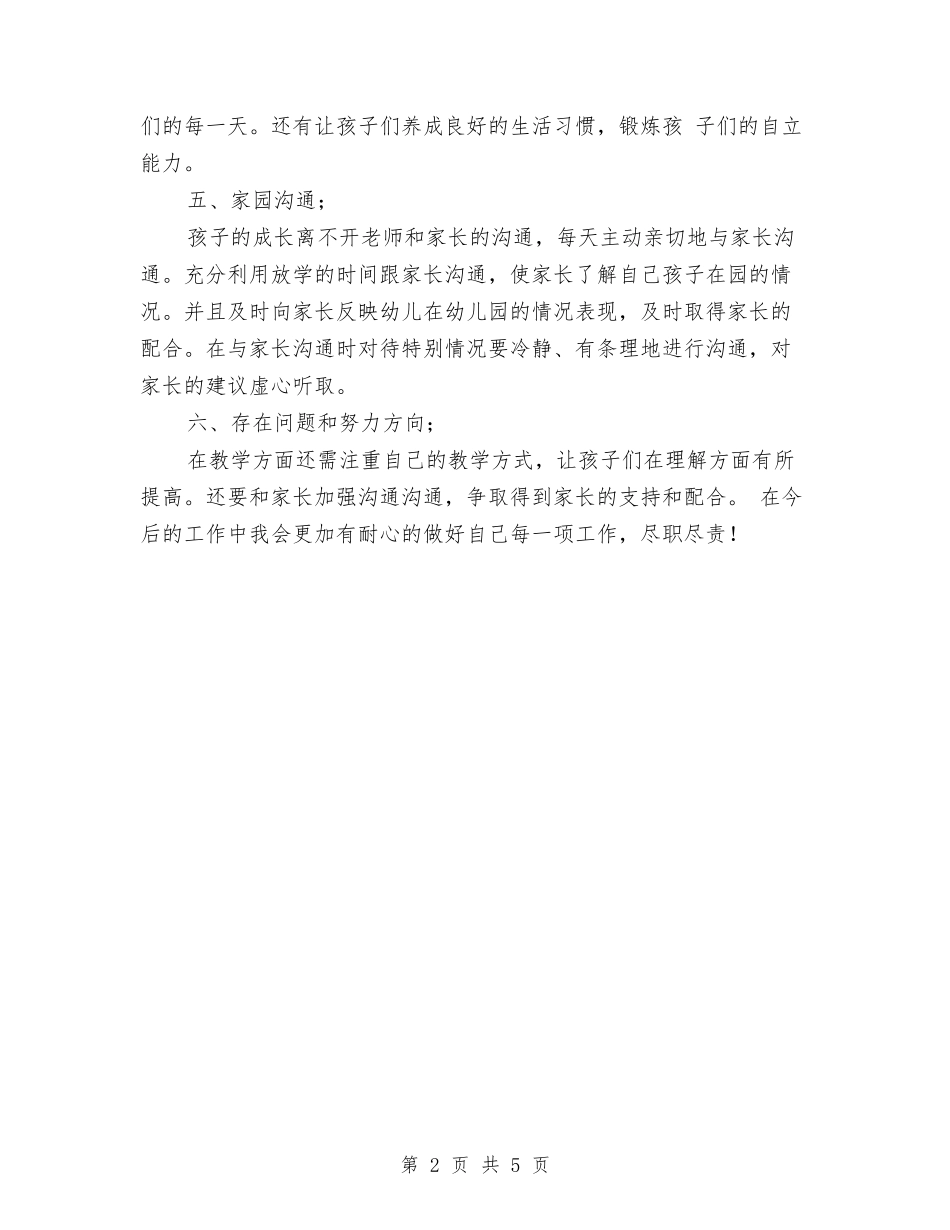 们的每一天。还有让孩子们养成良好的生活习惯，锻炼孩 子们的自立能力。

五、家园沟通；

孩子的成长离不开老师和家长的沟通，每天主动亲切地与家长沟通。充分利用放学的时间跟家长沟通，使家长了解自己孩子在园的情况。并且及时向家长反映幼儿在幼儿园的情况表现，及时取得家长的配合。在与家长沟通时对待特别情况要冷静、有条理地进行沟通，对家长的建议虚心听取。

六、存在问题和努力方向；

在教学方面还需注重自己的教学方式，让孩子们在理解方面有所提高。还要和家长加强沟通沟通，争取得到家长的支持和配合。 在今后的工作中我会更加有耐心的做好自己每一项工作，尽职尽责！

第 2 页 共 5 页